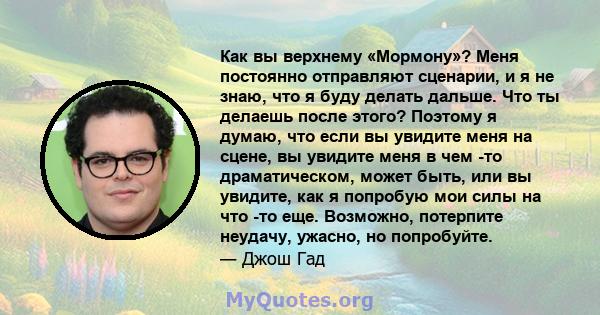 Как вы верхнему «Мормону»? Меня постоянно отправляют сценарии, и я не знаю, что я буду делать дальше. Что ты делаешь после этого? Поэтому я думаю, что если вы увидите меня на сцене, вы увидите меня в чем -то драматическом, может быть, или вы увидите, как я попробую мои силы на что -то еще. Возможно, потерпите неудачу, ужасно, но попробуйте.
— Джош Гад

MyQuotes.org